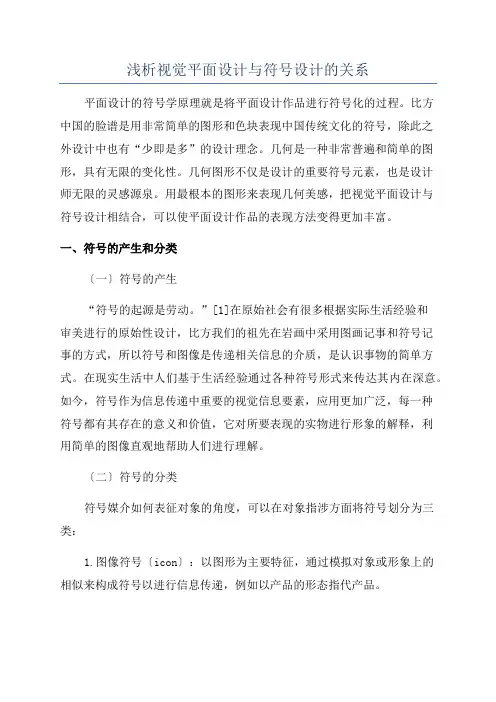 浅析视觉平面设计与符号设计的关系

平面设计的符号学原理就是将平面设计作品进行符号化的过程。比方中国的脸谱是用非常简单的图形和色块表现中国传统文化的符号，除此之外设计中也有“少即是多”的设计理念。几何是一种非常普遍和简单的图形，具有无限的变化性。几何图形不仅是设计的重要符号元素，也是设计师无限的灵感源泉。用最根本的图形来表现几何美感，把视觉平面设计与符号设计相结合，可以使平面设计作品的表现方法变得更加丰富。

一、符号的产生和分类

〔一〕符号的产生

“符号的起源是劳动。”[1]在原始社会有很多根据实际生活经验和审美进行的原始性设计，比方我们的祖先在岩画中采用图画记事和符号记事的方式，所以符号和图像是传递相关信息的介质，是认识事物的简单方式。在现实生活中人们基于生活经验通过各种符号形式来传达其内在深意。如今，符号作为信息传递中重要的视觉信息要素，应用更加广泛，每一种符号都有其存在的意义和价值，它对所要表现的实物进行形象的解释，利用简单的图像直观地帮助人们进行理解。

〔二〕符号的分类

符号媒介如何表征对象的角度，可以在对象指涉方面将符号划分为三类：

1.图像符号〔icon〕：以图形为主要特征，通过模拟对象或形象上的相似来构成符号以进行信息传递，例如以产品的形态指代产品。